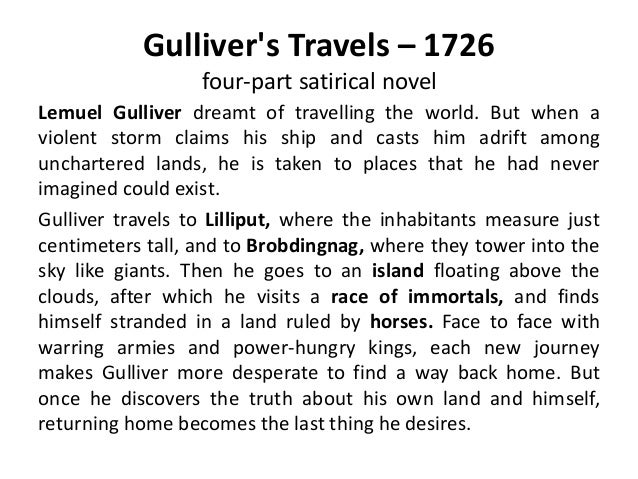 Gulliver's Travels – 1726

four-part satirical novel

Lemuel Gulliver dreamt of travelling the world. But when a violent storm claims his ship and casts him adrift among unchartered lands, he is taken to places that he had never imagined could exist.

Gulliver travels to Lilliput, where the inhabitants measure just centimeters tall, and to Brobdingnag, where they tower into the sky like giants. Then he goes to an island floating above the clouds, after which he visits a race of immortals, and finds himself stranded in a land ruled by horses. Face to face with warring armies and power-hungry kings, each new journey makes Gulliver more desperate to find a way back home. But once he discovers the truth about his own land and himself, returning home becomes the last thing he desires.